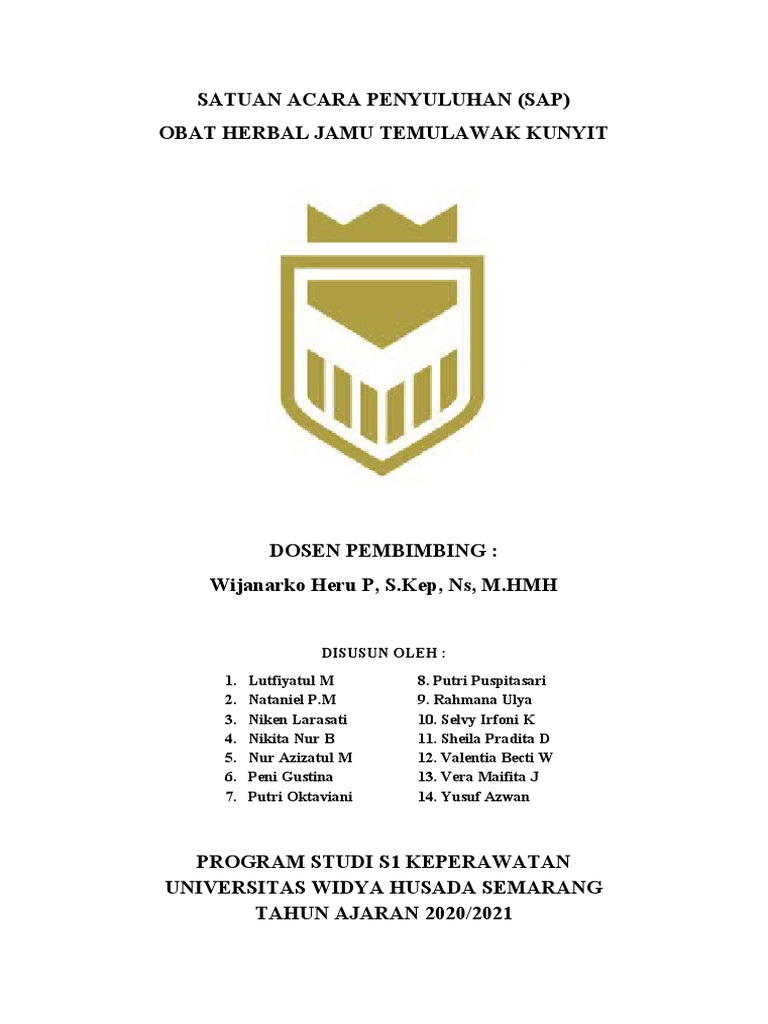 SATUAN ACARA PENYULUHAN (SAP)
OBAT HERBAL JAMU TEMULAWAK KUNYIT

DOSEN PEMBIMBING :
Wijanarko Heru P, S.Kep, Ns, M.HMH

DISUSUN OLEH :

1. Lutfiyatul M
2. Nataniel P.M
3. Niken Larasati
4. Nikita Nur B
5. Nur Azizatul M
6. Peni Gustina
7. Putri Oktaviani

8. Putri Puspitasari
9. Rahmana Ulya
10. Selvy Irfoni K
11. Sheila Pradita D
12. Valentia Becti W
13. Vera Maifita J
14. Yusuf Azwan

PROGRAM STUDI S1 KEPERAWATAN
UNIVERSITAS WIDYA HUSADA SEMARANG
TAHUN AJARAN 2020/2021